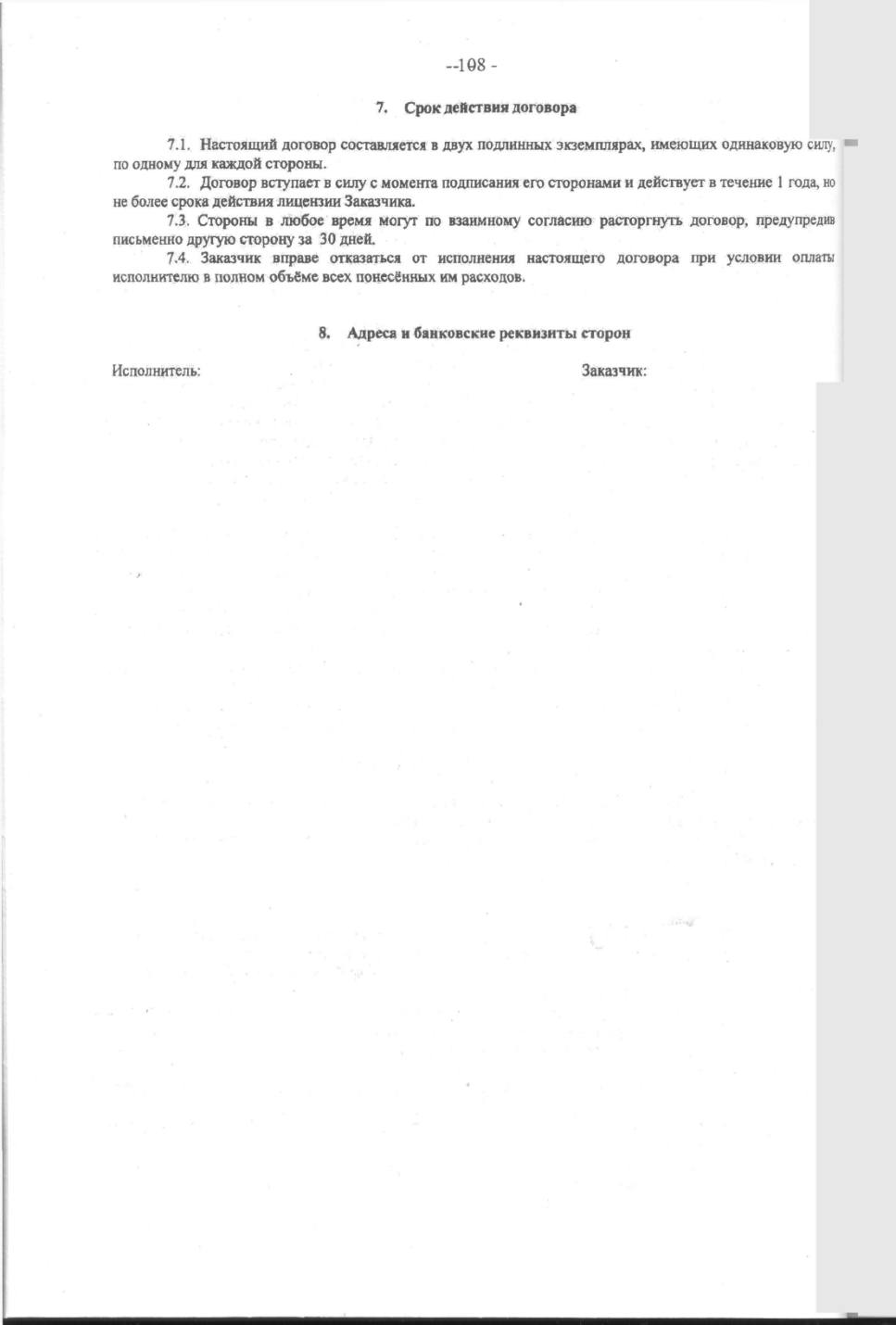 --108 -

7. Срок действия договора

7.1. Настоящий договор составляется в двух подлинных экземплярах, имеющих одинаковую силу, по одному для каждой стороны.

7.2. Договор вступает в силу с момента подписания его сторонами и действует в течение 1 года, но не более срока действия лицензии Заказчика.

7.3. Стороны в любое время могут по взаимному согласию расторгнуть договор, предупредив письменно другую сторону за 30 дней.

7.4. Заказчик вправе отказаться от исполнения настоящего договора при условии оплаты исполнителю в полном объёме всех понесённых им расходов.

8. Адреса и банковские реквизиты сторон

Исполнитель:

Заказчик: